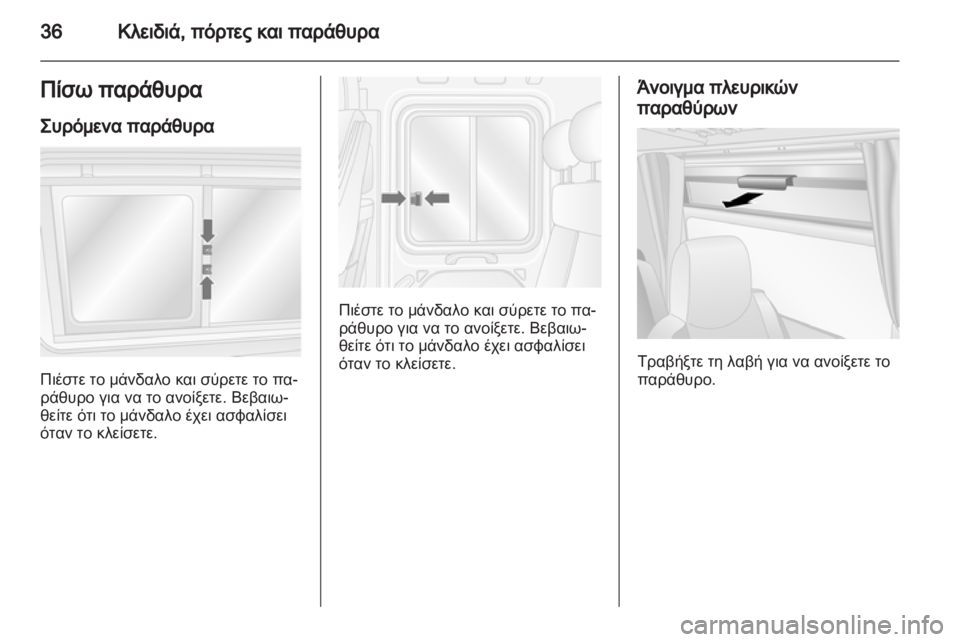 36 Κλειδιά, πόρτες και παράθυρα

Πίσω παράθυρα

Συρόμενα παράθυρα

Πιέστε το μάνδαλο και σύρετε το παράθυρο για να το ανοίξετε. Βεβαιωθείτε ότι το μάνδαλο έχει ασφαλίσει όταν το κλείσετε.

Πιέστε το μάνδαλο και σύρετε το παράθυρο για να το ανοίξετε. Βεβαιωθείτε ότι το μάνδαλο έχει ασφαλίσει όταν το κλείσετε.

Άνοιγμα πλευρικών παραθύρων

Τραβήξτε τη λαβή για να ανοίξετε το παράθυρο.

carmanualsonline.info